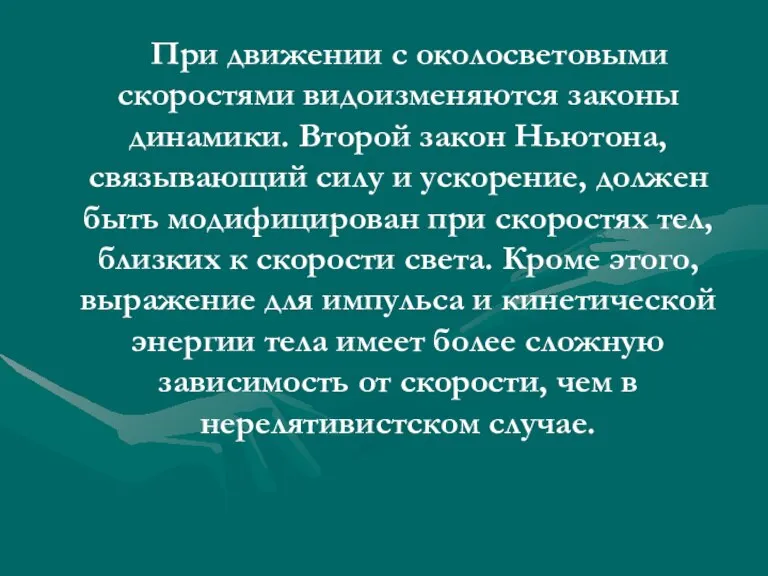 При движении с околосветовыми скоростями видоизменяются законы динамики. Второй закон Ньютона, связывающий силу и ускорение, должен быть модифицирован при скоростях тел, близких к скорости света. Кроме этого, выражение для импульса и кинетической энергии тела имеет более сложную зависимость от скорости, чем в нерелятивистском случае.